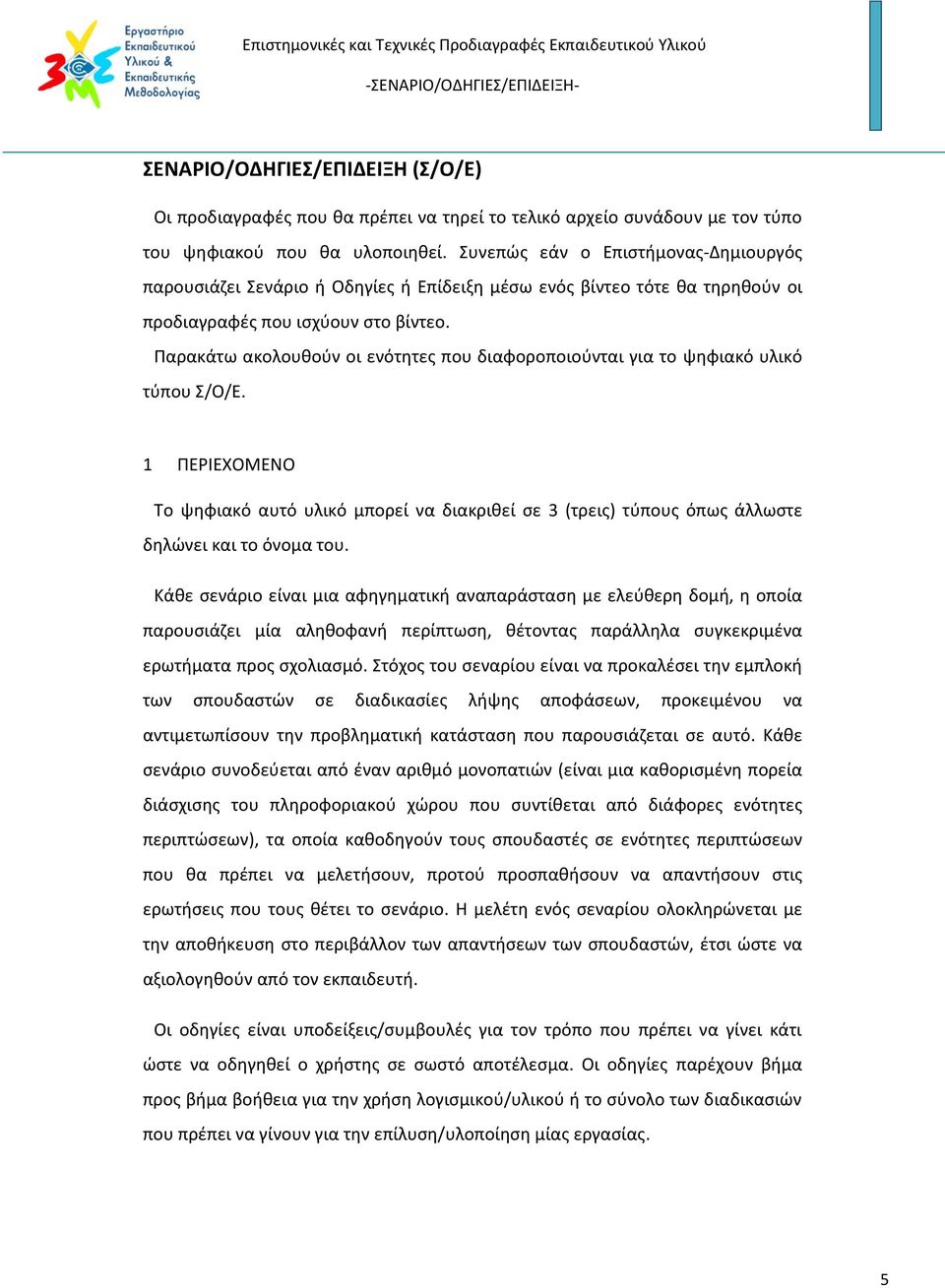 Εργαστήριο Εκπαιδευτικού Υλικού & Εκπαιδευτικής Μεθοδολογίας

Επιστημονικές και Τεχνικές Προδιαγραφές Εκπαιδευτικού Υλικού

-ΣΕΝΑΡΙΟ/ΟΔΗΓΙΕΣ/ΕΠΙΔΕΙΞΗ-

ΣΕΝΑΡΙΟ/ΟΔΗΓΙΕΣ/ΕΠΙΔΕΙΞΗ (Σ/Ο/Ε)

Οι προδιαγραφές που θα πρέπει να τηρεί το τελικό αρχείο συνάδουν με τον τύπο του ψηφιακού που θα υλοποιηθεί. Συνεπώς εάν ο Επιστήμονας-Δημιουργός παρουσιάζει Σενάριο ή Οδηγίες ή Επίδειξη μέσω ενός βίντεο τότε θα τηρηθούν οι προδιαγραφές που ισχύουν στο βίντεο.

Παρακάτω ακολουθούν οι ενότητες που διαφοροποιούνται για το ψηφιακό υλικό τύπου Σ/Ο/Ε.

1 ΠΕΡΙΕΧΟΜΕΝΟ

Το ψηφιακό αυτό υλικό μπορεί να διακριθεί σε 3 (τρεις) τύπους όπως άλλωστε δηλώνει και το όνομα του.

Κάθε σενάριο είναι μια αφηγηματική αναπαράσταση με ελεύθερη δομή, η οποία παρουσιάζει μία αληθοφανή περίπτωση, θέτοντας παράλληλα συγκεκριμένα ερωτήματα προς σχολιασμό. Στόχος του σεναρίου είναι να προκαλέσει την εμπλοκή των σπουδαστών σε διαδικασίες λήψης αποφάσεων, προκειμένου να αντιμετωπίσουν την προβληματική κατάσταση που παρουσιάζεται σε αυτό. Κάθε σενάριο συνοδεύεται από έναν αριθμό μονοπατιών (είναι μια καθορισμένη πορεία διάσχισης του πληροφοριακού χώρου που συντίθεται από διάφορες ενότητες περιπτώσεων), τα οποία καθοδηγούν τους σπουδαστές σε ενότητες περιπτώσεων που θα πρέπει να μελετήσουν, προτού προσπαθήσουν να απαντήσουν στις ερωτήσεις που τους θέτει το σενάριο. Η μελέτη ενός σεναρίου ολοκληρώνεται με την αποθήκευση στο περιβάλλον των απαντήσεων των σπουδαστών, έτσι ώστε να αξιολογηθούν από τον εκπαιδευτή.

Οι οδηγίες είναι υποδείξεις/συμβουλές για τον τρόπο που πρέπει να γίνει κάτι ώστε να οδηγηθεί ο χρήστης σε σωστό αποτέλεσμα. Οι οδηγίες παρέχουν βήμα προς βήμα βοήθεια για την χρήση λογισμικού/υλικού ή το σύνολο των διαδικασιών που πρέπει να γίνουν για την επίλυση/υλοποίηση μίας εργασίας.

5